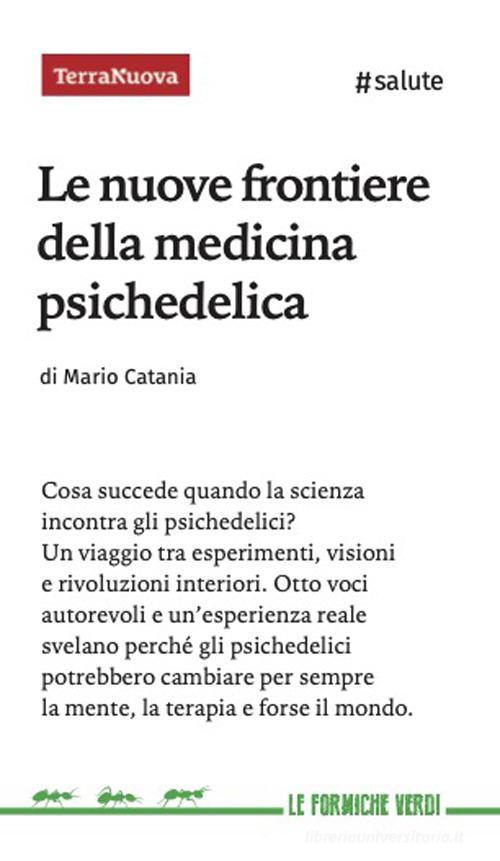 TerraNuova

#salute

Le nuove frontiere della medicina psichedelica

di Mario Catania

Cosa succede quando la scienza incontra gli psichedelici?
Un viaggio tra esperimenti, visioni e rivoluzioni interiori. Otto voci autorevoli e un'esperienza reale svelano perché gli psichedelici potrebbero cambiare per sempre la mente, la terapia e forse il mondo.

LE FORMICHE VERDI

libreriauniversitaria.it